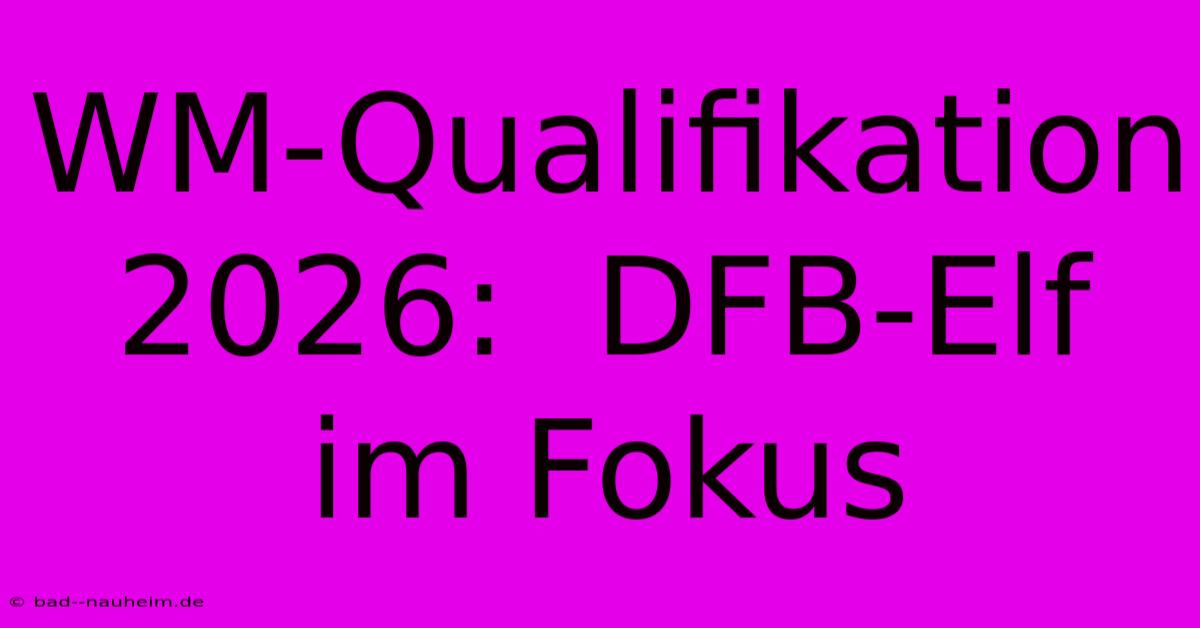 WM-Qualifikation 2026: DFB-Elf im Fokus

© bad--nauheim.de